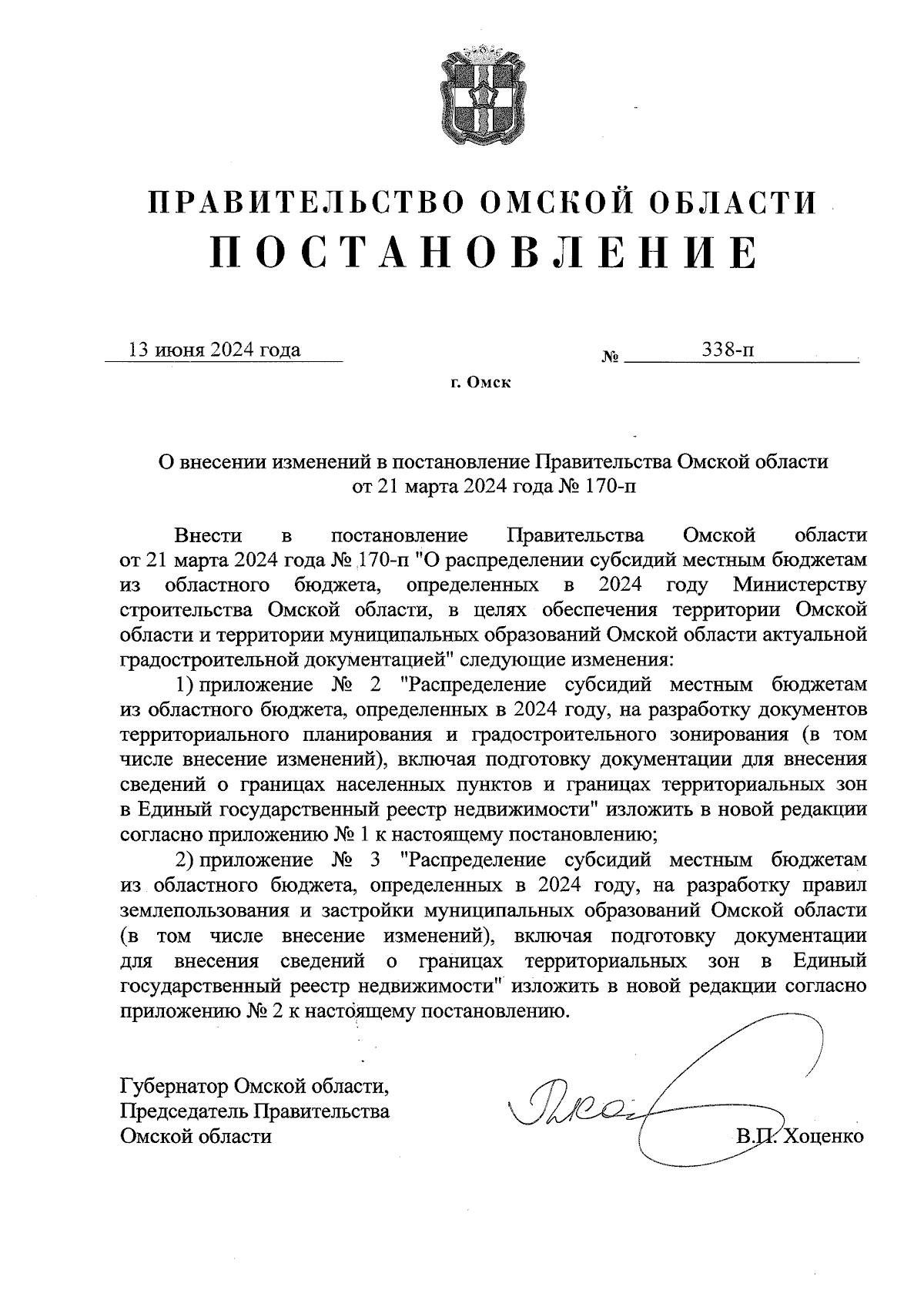 ПРАВИТЕЛЬСТВО ОМСКОЙ ОБЛАСТИ
ПОСТАНОВЛЕНИЕ

13 июня 2024 года № 338-п

г. Омск

О внесении изменений в постановление Правительства Омской области от 21 марта 2024 года № 170-п

Внести в постановление Правительства Омской области от 21 марта 2024 года № 170-п "О распределении субсидий местным бюджетам из областного бюджета, определенных в 2024 году Министерству строительства Омской области, в целях обеспечения территории Омской области и территории муниципальных образований Омской области актуальной градостроительной документацией" следующие изменения:

1) приложение № 2 "Распределение субсидий местным бюджетам из областного бюджета, определенных в 2024 году, на разработку документов территориального планирования и градостроительного зонирования (в том числе внесение изменений), включая подготовку документации для внесения сведений о границах населенных пунктов и границах территориальных зон в Единый государственный реестр недвижимости" изложить в новой редакции согласно приложению № 1 к настоящему постановлению;

2) приложение № 3 "Распределение субсидий местным бюджетам из областного бюджета, определенных в 2024 году, на разработку правил землепользования и застройки муниципальных образований Омской области (в том числе внесение изменений), включая подготовку документации для внесения сведений о границах территориальных зон в Единый государственный реестр недвижимости" изложить в новой редакции согласно приложению № 2 к настоящему постановлению.

Губернатор Омской области,
Председатель Правительства
Омской области

В.П. Хоценко